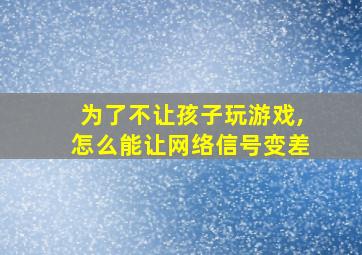 为了不让孩子玩游戏，
怎么能让网络信号变差